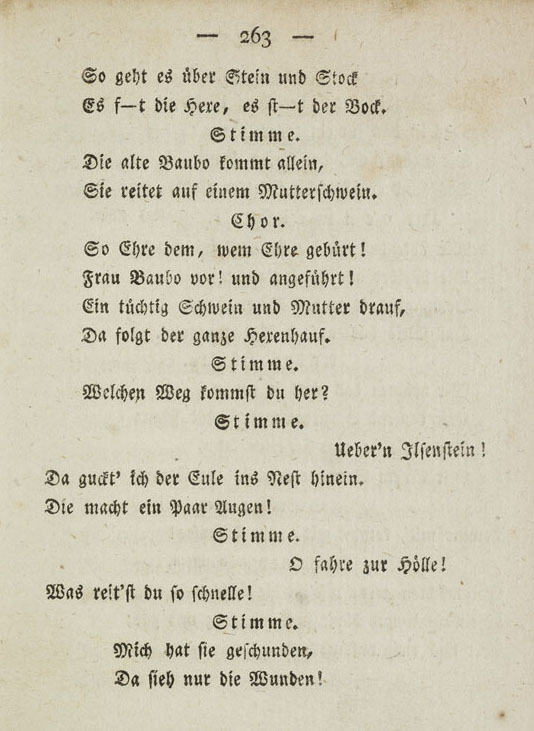 — 263 —

So geht es über Stein und Stock
Es f—t die Hexe, es st—t der Bock.

Stimme.

Die alte Baubo kommt allein,
Sie reitet auf einem Mutterschwein.

Chor.

So Ehre dem, wem Ehre gebürt!
Frau Baubo vor! und angeführt!
Ein tüchtig Schwein und Mutter drauf,
Da folgt der ganze Hexenhauf.

Stimme.

Welchen Weg kommst du her?

Stimme.

Ueber'n Ilsenstein!
Da guckt' ich der Eule ins Nest hinein.
Die macht ein Paar Augen!

Stimme.

O fahre zur Hölle!
Was reit'st du so schnelle!

Stimme.

Mich hat sie geschunden,
Da sieh nur die Wunden!